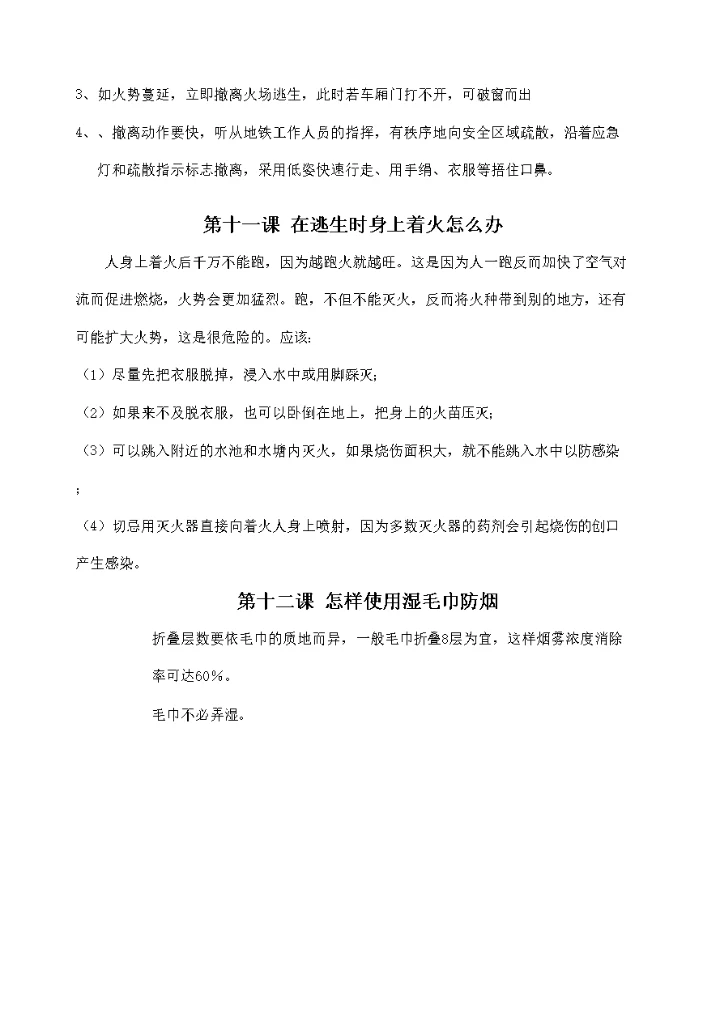 3、如火势蔓延，立即撤离火场逃生，此时若车厢门打不开，可破窗而出

4、、撤离动作要快，听从地铁工作人员的指挥，有秩序地向安全区域疏散，沿着应急灯和疏散指示标志撤离，采用低姿快速行走、用手绢、衣服等捂住口鼻。

第十一课 在逃生时身上着火怎么办

人身上着火后千万不能跑，因为越跑火就越旺。这是因为人一跑反而加快了空气对流而促进燃烧，火势会更加猛烈。跑，不但不能灭火，反而将火种带到别的地方，还有可能扩大火势，这是很危险的。应该：

（1）尽量先把衣服脱掉，浸入水中或用脚踩灭；

（2）如果来不及脱衣服，也可以卧倒在地上，把身上的火苗压灭；

（3）可以跳入附近的水池和水塘内灭火，如果烧伤面积大，就不能跳入水中以防感染；

（4）切忌用灭火器直接向着火人身上喷射，因为多数灭火器的药剂会引起烧伤的创口产生感染。

第十二课 怎样使用湿毛巾防烟

折叠层数要依毛巾的质地而异，一般毛巾折叠8层为宜，这样烟雾浓度消除率可达60%。

毛巾不必弄湿。